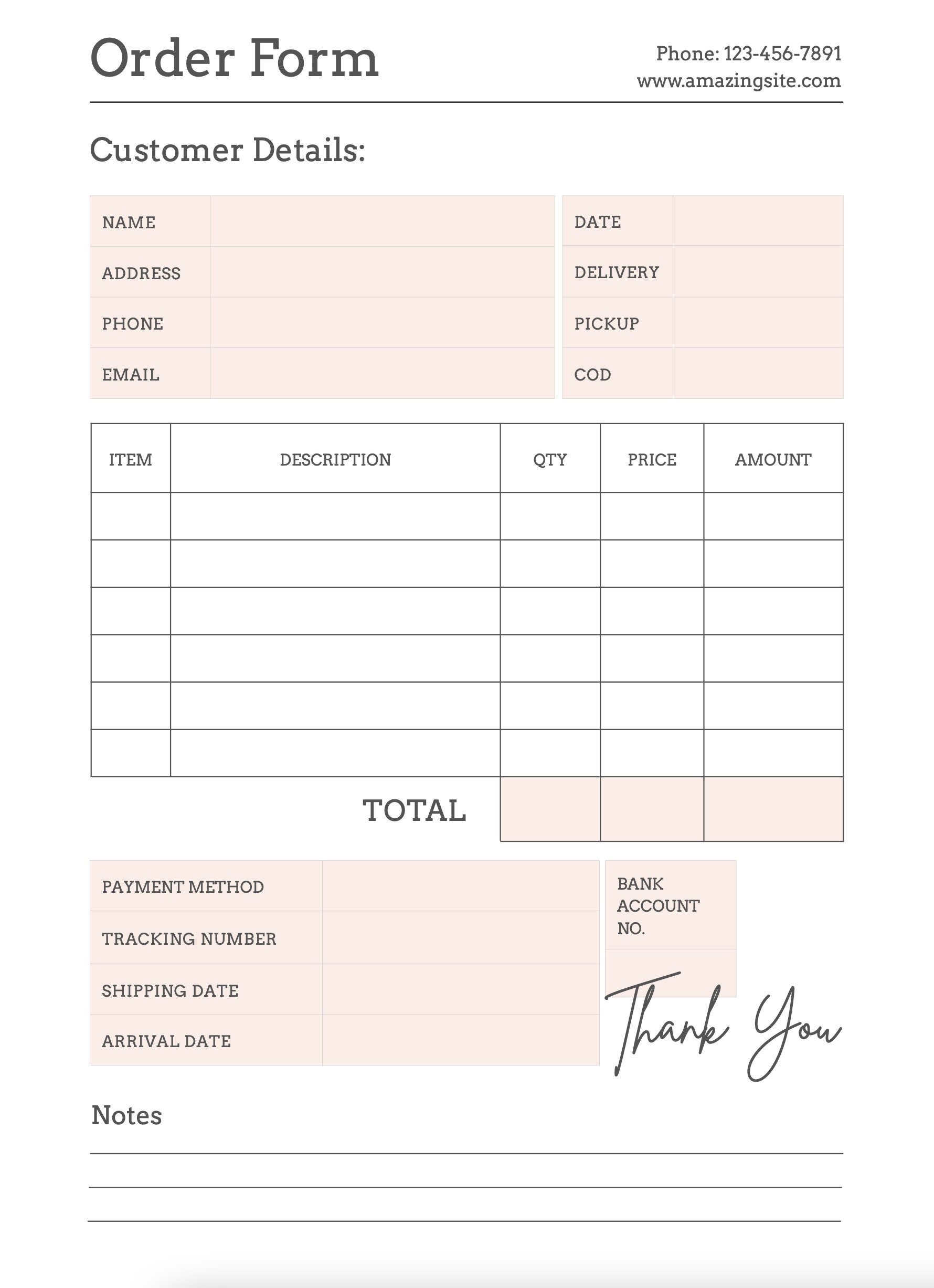 Order Form

Phone: 123-456-7891
www.amazingsite.com

Customer Details:

| NAME | |
|---|---|
| ADDRESS | |
| PHONE | |
| EMAIL | |

| DATE | |
|---|---|
| DELIVERY | |
| PICKUP | |
| COD | |

| ITEM | DESCRIPTION | QTY | PRICE | AMOUNT |
|---|---|---|---|---|
| | | | | |
| | | | | |
| | | | | |
| | | | | |
| | | | | |
| | | | | |
| | TOTAL | | | |

| PAYMENT METHOD | |
|---|---|
| TRACKING NUMBER | |
| SHIPPING DATE | |
| ARRIVAL DATE | |

BANK ACCOUNT NO.

Thank You

Notes